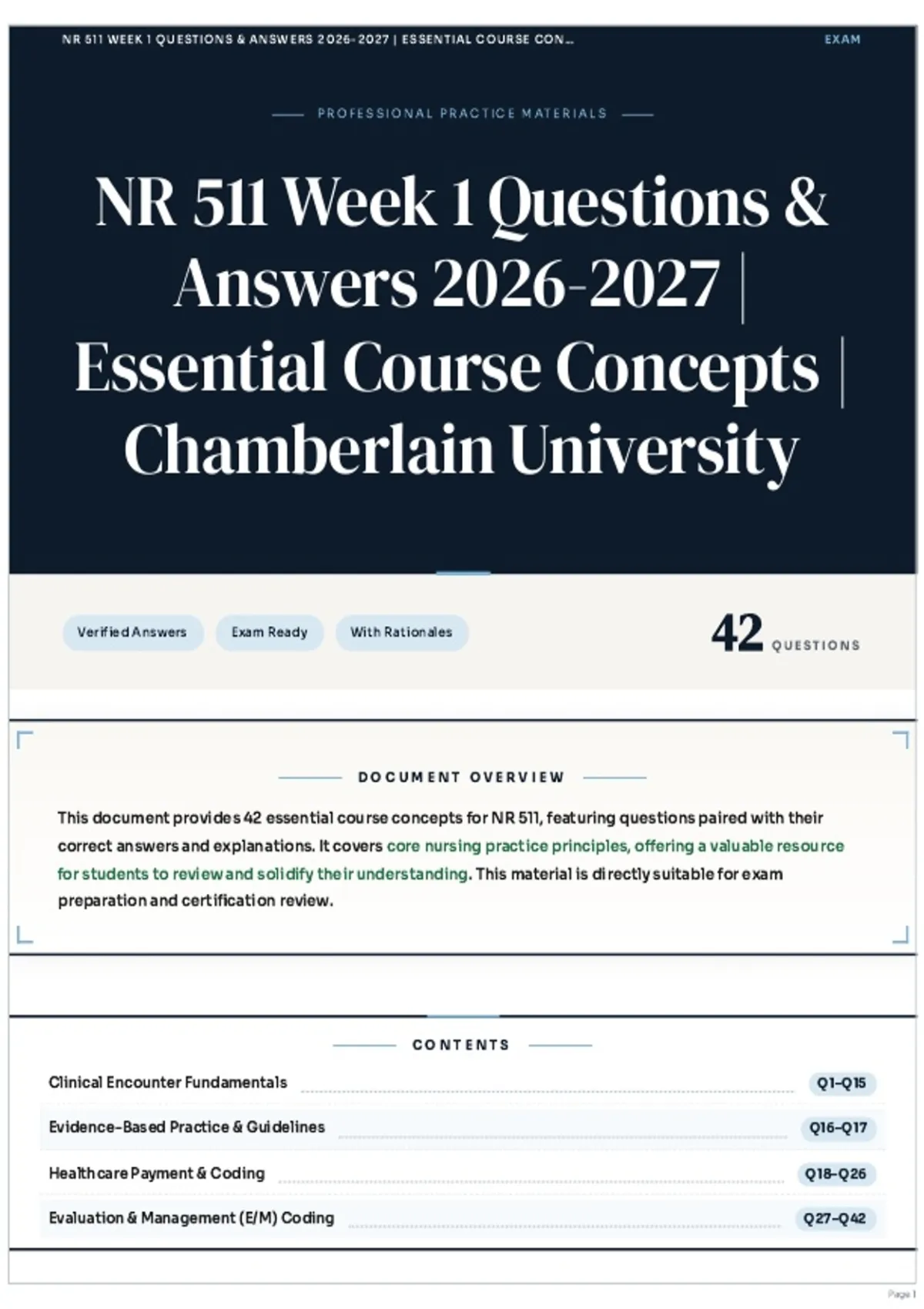 NR 511 WEEK 1 QUESTIONS & ANSWERS 2026-2027 | ESSENTIAL COURSE CON...

EXAM

PROFESSIONAL PRACTICE MATERIALS

NR 511 Week 1 Questions & Answers 2026-2027 | Essential Course Concepts | Chamberlain University

Verified Answers

Exam Ready

With Rationales

42 QUESTIONS

DOCUMENT OVERVIEW

This document provides 42 essential course concepts for NR 511, featuring questions paired with their correct answers and explanations. It covers core nursing practice principles, offering a valuable resource for students to review and solidify their understanding. This material is directly suitable for exam preparation and certification review.

CONTENTS

Clinical Encounter Fundamentals Q1–Q15

Evidence-Based Practice & Guidelines Q16–Q17

Healthcare Payment & Coding Q18–Q26

Evaluation & Management (E/M) Coding Q27–Q42

Page 1